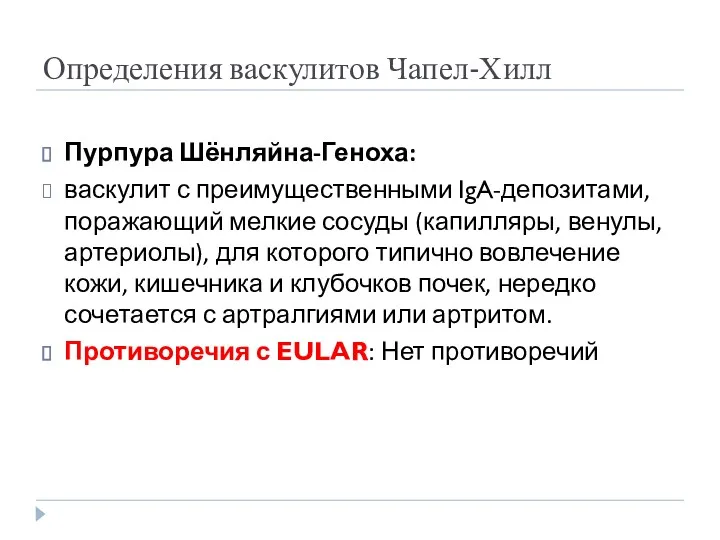 Определения васкулитов Чапел-Хилл

Пурпура Шёнляйна-Геноха:

васкулит с преимущественными IgA-депозитами, поражающий мелкие сосуды (капилляры, венулы, артериолы), для которого типично вовлечение кожи, кишечника и клубочков почек, нередко сочетается с артралгиями или артритом.

Противоречия с EULAR: Нет противоречий